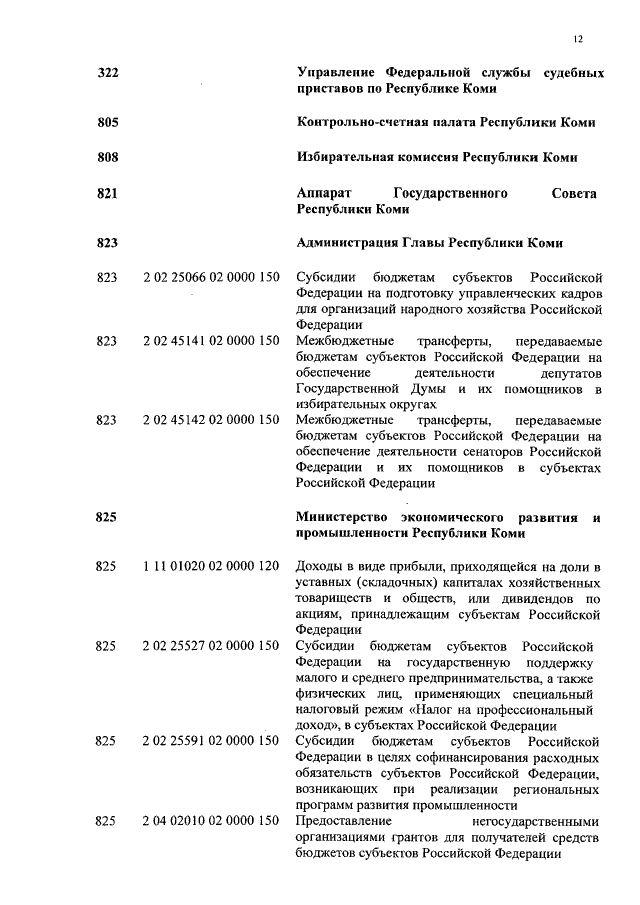 12

| | | |
|---|---|---|
| 322 | | Управление Федеральной службы судебных приставов по Республике Коми |
| 805 | | Контрольно-счетная палата Республики Коми |
| 808 | | Избирательная комиссия Республики Коми |
| 821 | | Аппарат Государственного Совета Республики Коми |
| 823 | | Администрация Главы Республики Коми |
| 823 | 2 02 25066 02 0000 150 | Субсидии бюджетам субъектов Российской Федерации на подготовку управленческих кадров для организаций народного хозяйства Российской Федерации |
| 823 | 2 02 45141 02 0000 150 | Межбюджетные трансферты, передаваемые бюджетам субъектов Российской Федерации на обеспечение деятельности депутатов Государственной Думы и их помощников в избирательных округах |
| 823 | 2 02 45142 02 0000 150 | Межбюджетные трансферты, передаваемые бюджетам субъектов Российской Федерации на обеспечение деятельности сенаторов Российской Федерации и их помощников в субъектах Российской Федерации |
| 825 | | Министерство экономического развития и промышленности Республики Коми |
| 825 | 1 11 01020 02 0000 120 | Доходы в виде прибыли, приходящейся на доли в уставных (складочных) капиталах хозяйственных товариществ и обществ, или дивидендов по акциям, принадлежащим субъектам Российской Федерации |
| 825 | 2 02 25527 02 0000 150 | Субсидии бюджетам субъектов Российской Федерации на государственную поддержку малого и среднего предпринимательства, а также физических лиц, применяющих специальный налоговый режим «Налог на профессиональный доход», в субъектах Российской Федерации |
| 825 | 2 02 25591 02 0000 150 | Субсидии бюджетам субъектов Российской Федерации в целях софинансирования расходных обязательств субъектов Российской Федерации, возникающих при реализации региональных программ развития промышленности |
| 825 | 2 04 02010 02 0000 150 | Предоставление негосударственными организациями грантов для получателей средств бюджетов субъектов Российской Федерации |